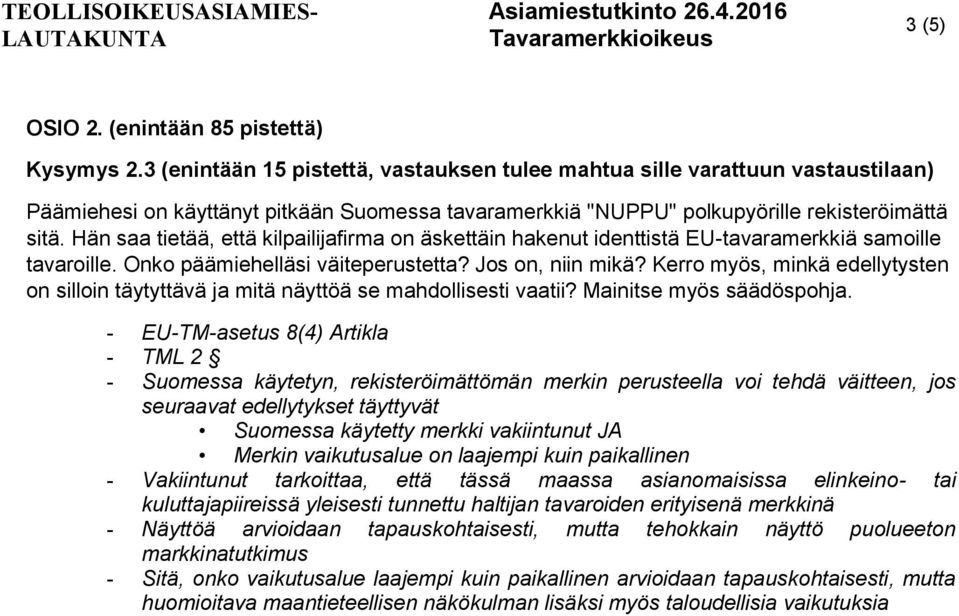 TEOLLISOIKEUSASIAMIES-LAUTAKUNTA

Asiamiestutkinto 26.4.2016
Tavaramerkkioikeus

3 (5)

OSIO 2. (enintään 85 pistettä)

Kysymys 2.3 (enintään 15 pistettä, vastauksen tulee mahtua sille varattuun vastaustilaan)

Päämiehesi on käyttänyt pitkään Suomessa tavaramerkkiä "NUPPU" polkupyörille rekisteröimättä sitä. Hän saa tietää, että kilpailijafirma on äskettäin hakenut identtistä EU-tavaramerkkiä samoille tavaroille. Onko päämiehelläsi väiteperustetta? Jos on, niin mikä? Kerro myös, minkä edellytysten on silloin täytyttävä ja mitä näyttöä se mahdollisesti vaatii? Mainitse myös säädöspohja.

- EU-TM-asetus 8(4) Artikla
- TML 2 §
- Suomessa käytetyn, rekisteröimättömän merkin perusteella voi tehdä väitteen, jos seuraavat edellytykset täyttyvät
  • Suomessa käytetty merkki vakiintunut JA
  • Merkin vaikutusalue on laajempi kuin paikallinen
- Vakiintunut tarkoittaa, että tässä maassa asianomaisissa elinkeino- tai kuluttajapiireissä yleisesti tunnettu haltijan tavaroiden erityisenä merkkinä
- Näyttöä arvioidaan tapauskohtaisesti, mutta tehokkain näyttö puolueeton markkinatutkimus
- Sitä, onko vaikutusalue laajempi kuin paikallinen arvioidaan tapauskohtaisesti, mutta huomioitava maantieteellisen näkökulman lisäksi myös taloudellisia vaikutuksia